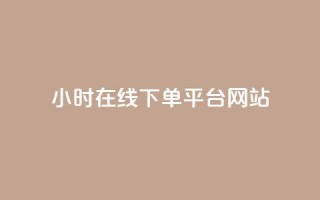 小时在线下单平台网站